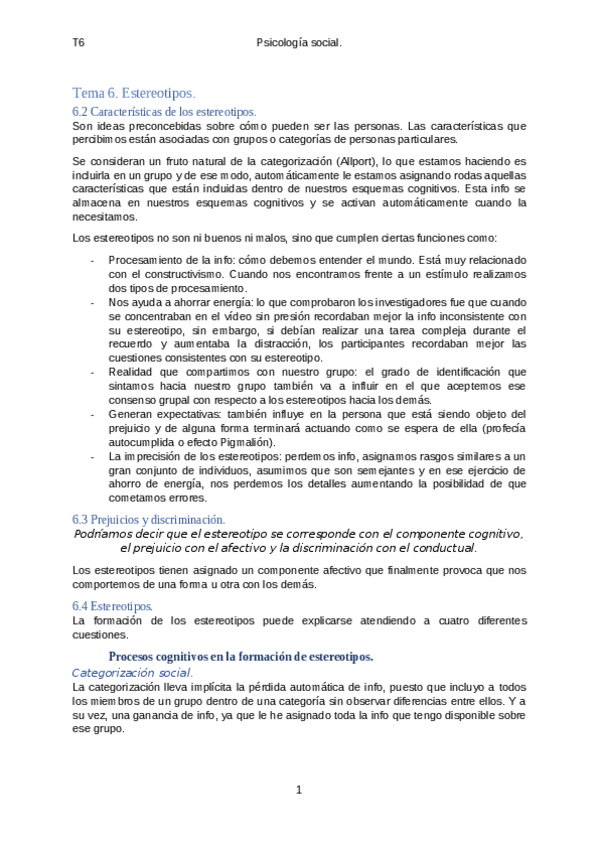 T6 Psicología social.

Tema 6. Estereotipos.

6.2 Características de los estereotipos.

Son ideas preconcebidas sobre cómo pueden ser las personas. Las características que percibimos están asociadas con grupos o categorías de personas particulares.

Se consideran un fruto natural de la categorización (Allport), lo que estamos haciendo es incluirla en un grupo y de ese modo, automáticamente le estamos asignando rodas aquellas características que están incluidas dentro de nuestros esquemas cognitivos. Esta info se almacena en nuestros esquemas cognitivos y se activan automáticamente cuando la necesitamos.

Los estereotipos no son ni buenos ni malos, sino que cumplen ciertas funciones como:

- Procesamiento de la info: cómo debemos entender el mundo. Está muy relacionado con el constructivismo. Cuando nos encontramos frente a un estímulo realizamos dos tipos de procesamiento.
- Nos ayuda a ahorrar energía: lo que comprobaron los investigadores fue que cuando se concentraban en el vídeo sin presión recordaban mejor la info inconsistente con su estereotipo, sin embargo, si debían realizar una tarea compleja durante el recuerdo y aumentaba la distracción, los participantes recordaban mejor las cuestiones consistentes con su estereotipo.
- Realidad que compartimos con nuestro grupo: el grado de identificación que sintamos hacia nuestro grupo también va a influir en el que aceptemos ese consenso grupal con respecto a los estereotipos hacia los demás.
- Generan expectativas: también influye en la persona que está siendo objeto del prejuicio y de alguna forma terminará actuando como se espera de ella (profecía autocumplida o efecto Pigmalión).
- La imprecisión de los estereotipos: perdemos info, asignamos rasgos similares a un gran conjunto de individuos, asumimos que son semejantes y en ese ejercicio de ahorro de energía, nos perdemos los detalles aumentando la posibilidad de que cometamos errores.

6.3 Prejuicios y discriminación.

Podríamos decir que el estereotipo se corresponde con el componente cognitivo, el prejuicio con el afectivo y la discriminación con el conductual.

Los estereotipos tienen asignado un componente afectivo que finalmente provoca que nos comportemos de una forma u otra con los demás.

6.4 Estereotipos.

La formación de los estereotipos puede explicarse atendiendo a cuatro diferentes cuestiones.

Procesos cognitivos en la formación de estereotipos.

Categorización social.

La categorización lleva implícita la pérdida automática de info, puesto que incluyo a todos los miembros de un grupo dentro de una categoría sin observar diferencias entre ellos. Y a su vez, una ganancia de info, ya que le he asignado toda la info que tengo disponible sobre ese grupo.

1